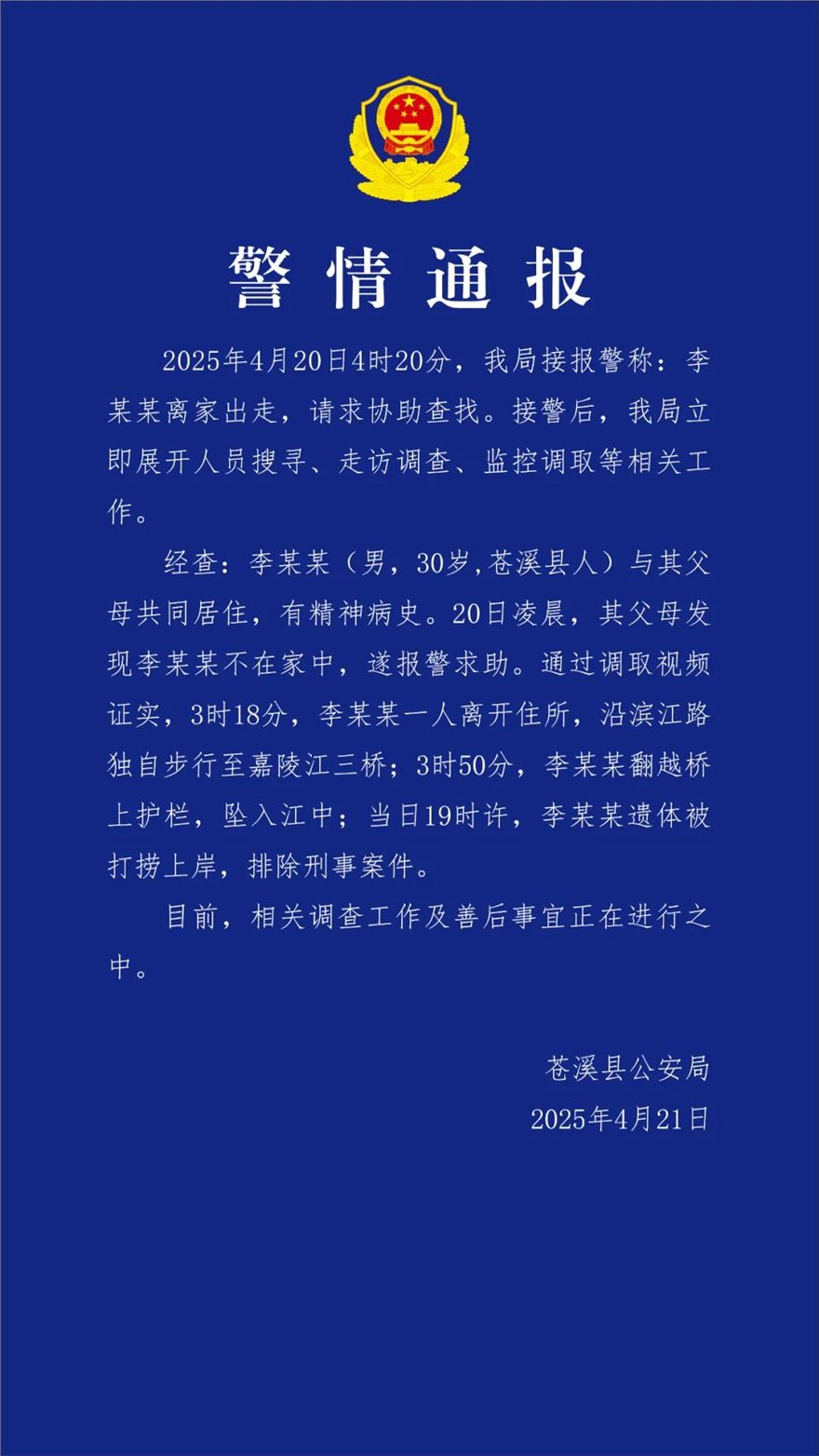 警情通报

2025年4月20日4时20分，我局接报警称：李某某离家出走，请求协助查找。接警后，我局立即展开人员搜寻、走访调查、监控调取等相关工作。

经查：李某某（男，30岁,苍溪县人）与其父母共同居住，有精神病史。20日凌晨，其父母发现李某某不在家中，遂报警求助。通过调取视频证实，3时18分，李某某一人离开住所，沿滨江路独自步行至嘉陵江三桥；3时50分，李某某翻越桥上护栏，坠入江中；当日19时许，李某某遗体被打捞上岸，排除刑事案件。

目前，相关调查工作及善后事宜正在进行之中。

苍溪县公安局
2025年4月21日